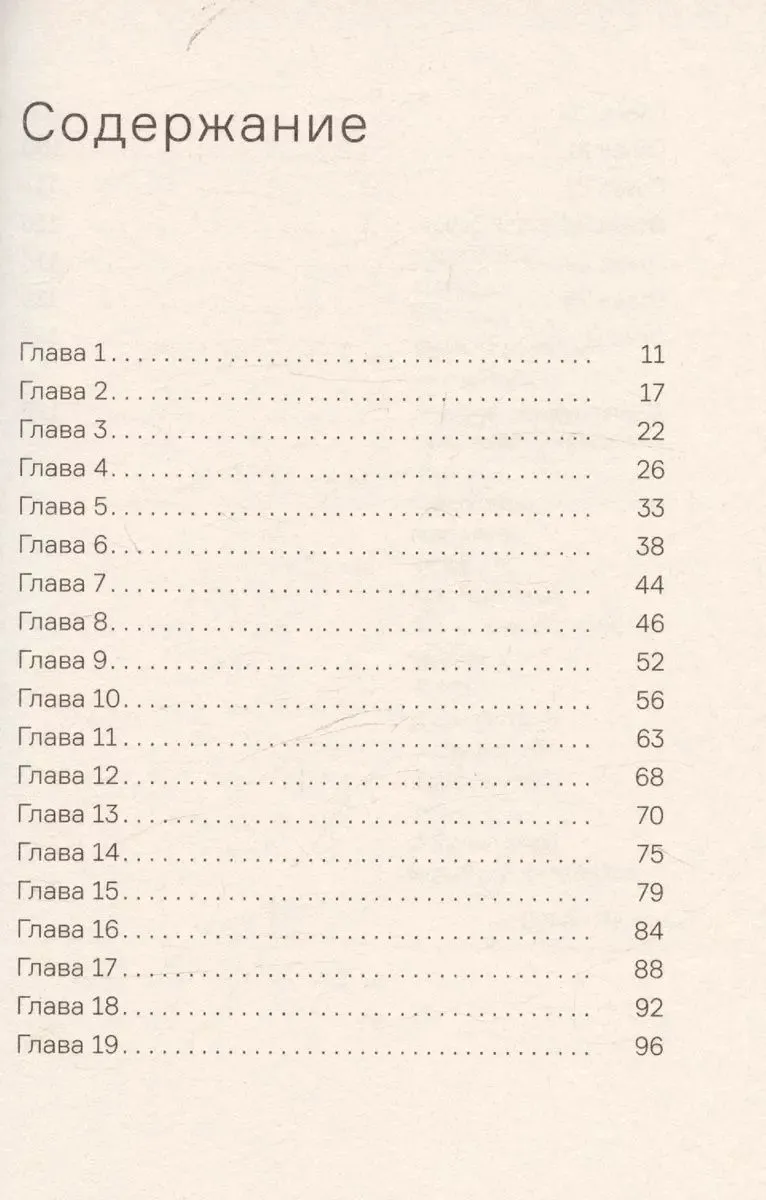 Содержание

Глава 1 11
Глава 2 17
Глава 3 22
Глава 4 26
Глава 5 33
Глава 6 38
Глава 7 44
Глава 8 46
Глава 9 52
Глава 10 56
Глава 11 63
Глава 12 68
Глава 13 70
Глава 14 75
Глава 15 79
Глава 16 84
Глава 17 88
Глава 18 92
Глава 19 96